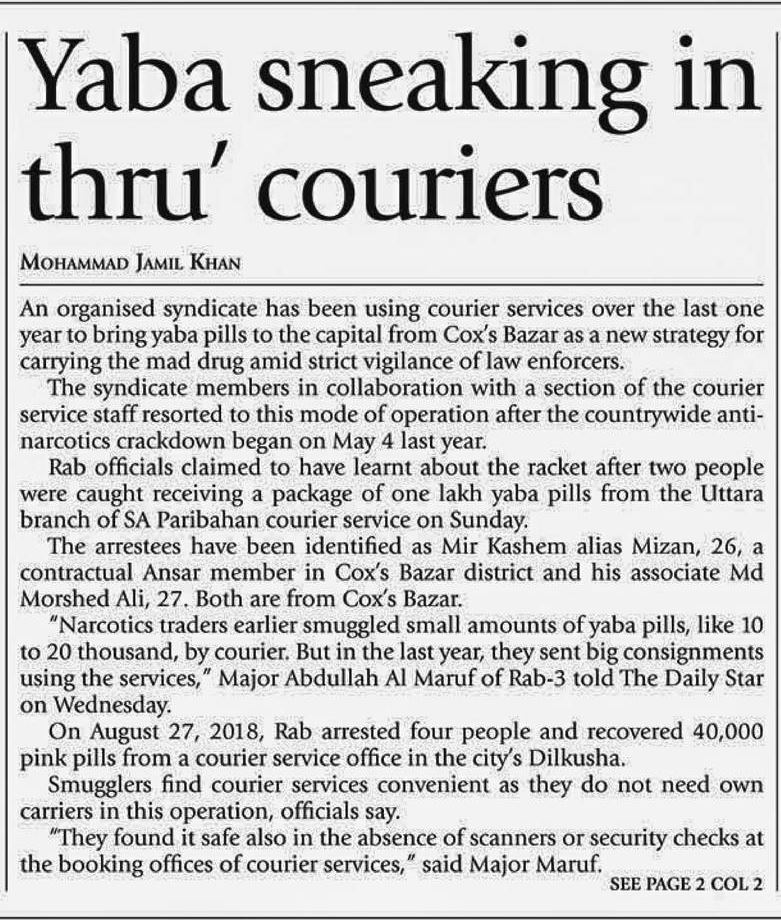 Yaba sneaking in thru' couriers

MOHAMMAD JAMIL KHAN

An organised syndicate has been using courier services over the last one year to bring yaba pills to the capital from Cox's Bazar as a new strategy for carrying the mad drug amid strict vigilance of law enforcers.

The syndicate members in collaboration with a section of the courier service staff resorted to this mode of operation after the countrywide anti-narcotics crackdown began on May 4 last year.

Rab officials claimed to have learnt about the racket after two people were caught receiving a package of one lakh yaba pills from the Uttara branch of SA Paribahan courier service on Sunday.

The arrestees have been identified as Mir Kashem alias Mizan, 26, a contractual Ansar member in Cox's Bazar district and his associate Md Morshed Ali, 27. Both are from Cox's Bazar.

"Narcotics traders earlier smuggled small amounts of yaba pills, like 10 to 20 thousand, by courier. But in the last year, they sent big consignments using the services," Major Abdullah Al Maruf of Rab-3 told The Daily Star on Wednesday.

On August 27, 2018, Rab arrested four people and recovered 40,000 pink pills from a courier service office in the city's Dilkusha.

Smugglers find courier services convenient as they do not need own carriers in this operation, officials say.

"They found it safe also in the absence of scanners or security checks at the booking offices of courier services," said Major Maruf.

SEE PAGE 2 COL 2